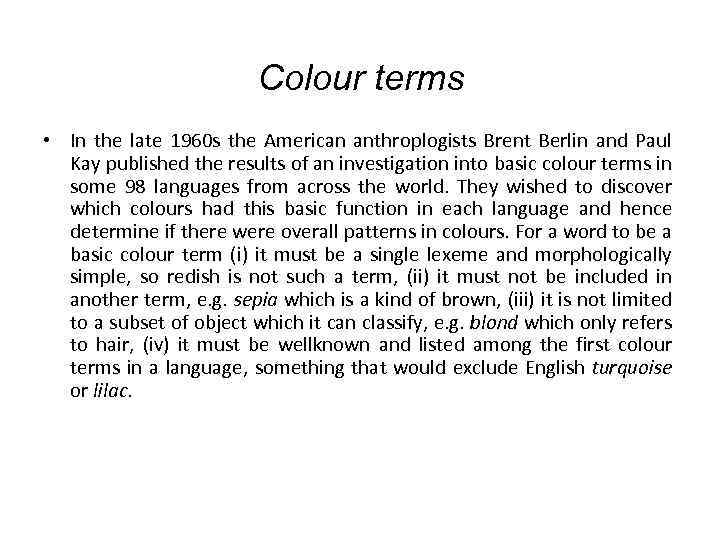 Colour terms

• In the late 1960s the American anthroplogists Brent Berlin and Paul Kay published the results of an investigation into basic colour terms in some 98 languages from across the world. They wished to discover which colours had this basic function in each language and hence determine if there were overall patterns in colours. For a word to be a basic colour term (i) it must be a single lexeme and morphologically simple, so redish is not such a term, (ii) it must not be included in another term, e.g. sepia which is a kind of brown, (iii) it is not limited to a subset of object which it can classify, e.g. blond which only refers to hair, (iv) it must be wellknown and listed among the first colour terms in a language, something that would exclude English turquoise or lilac.